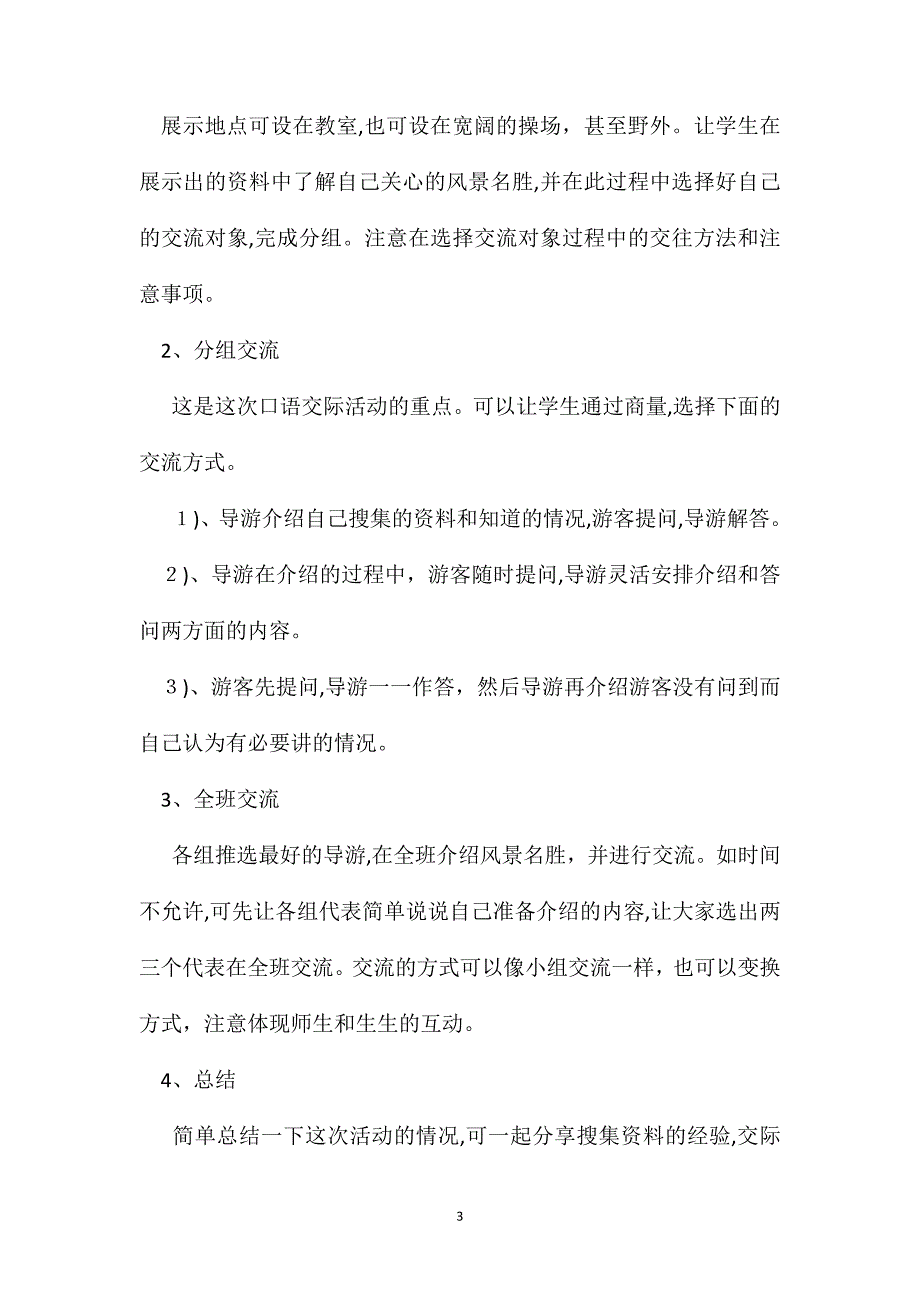 展示地点可设在教室,也可设在宽阔的操场，甚至野外。让学生在展示出的资料中了解自己关心的风景名胜,并在此过程中选择好自己的交流对象,完成分组。注意在选择交流对象过程中的交往方法和注意事项。

2、分组交流

这是这次口语交际活动的重点。可以让学生通过商量,选择下面的交流方式。

1)、导游介绍自己搜集的资料和知道的情况,游客提问,导游解答。

2)、导游在介绍的过程中，游客随时提问,导游灵活安排介绍和答问两方面的内容。

3)、游客先提问,导游一一作答，然后导游再介绍游客没有问到而自己认为有必要讲的情况。

3、全班交流

各组推选最好的导游,在全班介绍风景名胜，并进行交流。如时间不允许,可先让各组代表简单说说自己准备介绍的内容,让大家选出两三个代表在全班交流。交流的方式可以像小组交流一样，也可以变换方式，注意体现师生和生生的互动。

4、总结

简单总结一下这次活动的情况,可一起分享搜集资料的经验,交际

3